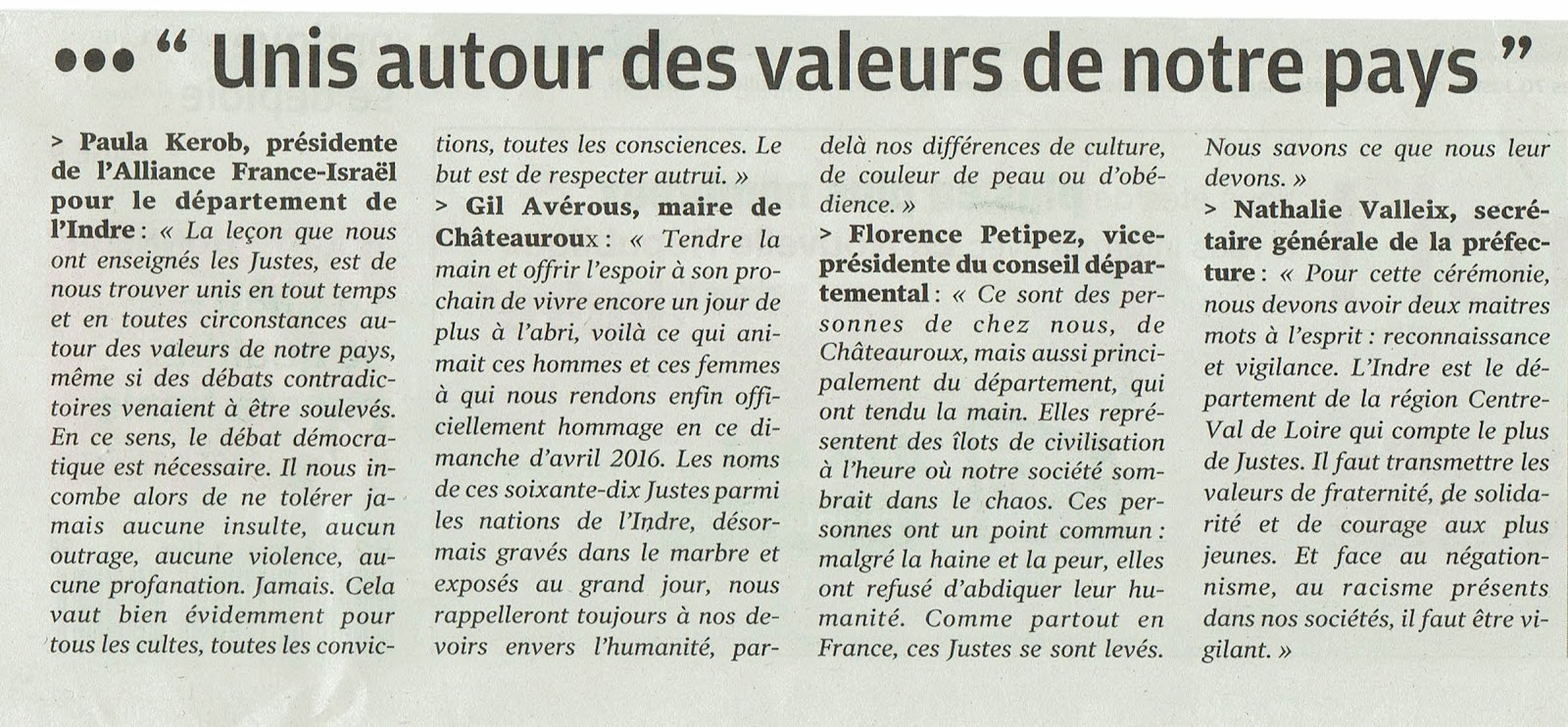 ••• " Unis autour des valeurs de notre pays "

> Paula Kerob, présidente de l'Alliance France-Israël pour le département de l'Indre : « La leçon que nous ont enseignés les Justes, est de nous trouver unis en tout temps et en toutes circonstances autour des valeurs de notre pays, même si des débats contradictoires venaient à être soulevés. En ce sens, le débat démocratique est nécessaire. Il nous incombe alors de ne tolérer jamais aucune insulte, aucun outrage, aucune violence, aucune profanation. Jamais. Cela vaut bien évidemment pour tous les cultes, toutes les convictions, toutes les consciences. Le but est de respecter autrui. »

> Gil Avérous, maire de Châteauroux : « Tendre la main et offrir l'espoir à son prochain de vivre encore un jour de plus à l'abri, voilà ce qui animait ces hommes et ces femmes à qui nous rendons enfin officiellement hommage en ce dimanche d'avril 2016. Les noms de ces soixante-dix Justes parmi les nations de l'Indre, désormais gravés dans le marbre et exposés au grand jour, nous rappelleront toujours à nos devoirs envers l'humanité, par-delà nos différences de culture, de couleur de peau ou d'obédience. »

> Florence Petipez, vice-présidente du conseil départemental : « Ce sont des personnes de chez nous, de Châteauroux, mais aussi principalement du département, qui ont tendu la main. Elles représentent des îlots de civilisation à l'heure où notre société sombrait dans le chaos. Ces personnes ont un point commun : malgré la haine et la peur, elles ont refusé d'abdiquer leur humanité. Comme partout en France, ces Justes se sont levés. Nous savons ce que nous leur devons. »

> Nathalie Valleix, secrétaire générale de la préfecture : « Pour cette cérémonie, nous devons avoir deux maitres mots à l'esprit : reconnaissance et vigilance. L'Indre est le département de la région Centre-Val de Loire qui compte le plus de Justes. Il faut transmettre les valeurs de fraternité, de solidarité et de courage aux plus jeunes. Et face au négationnisme, au racisme présents dans nos sociétés, il faut être vigilant. »